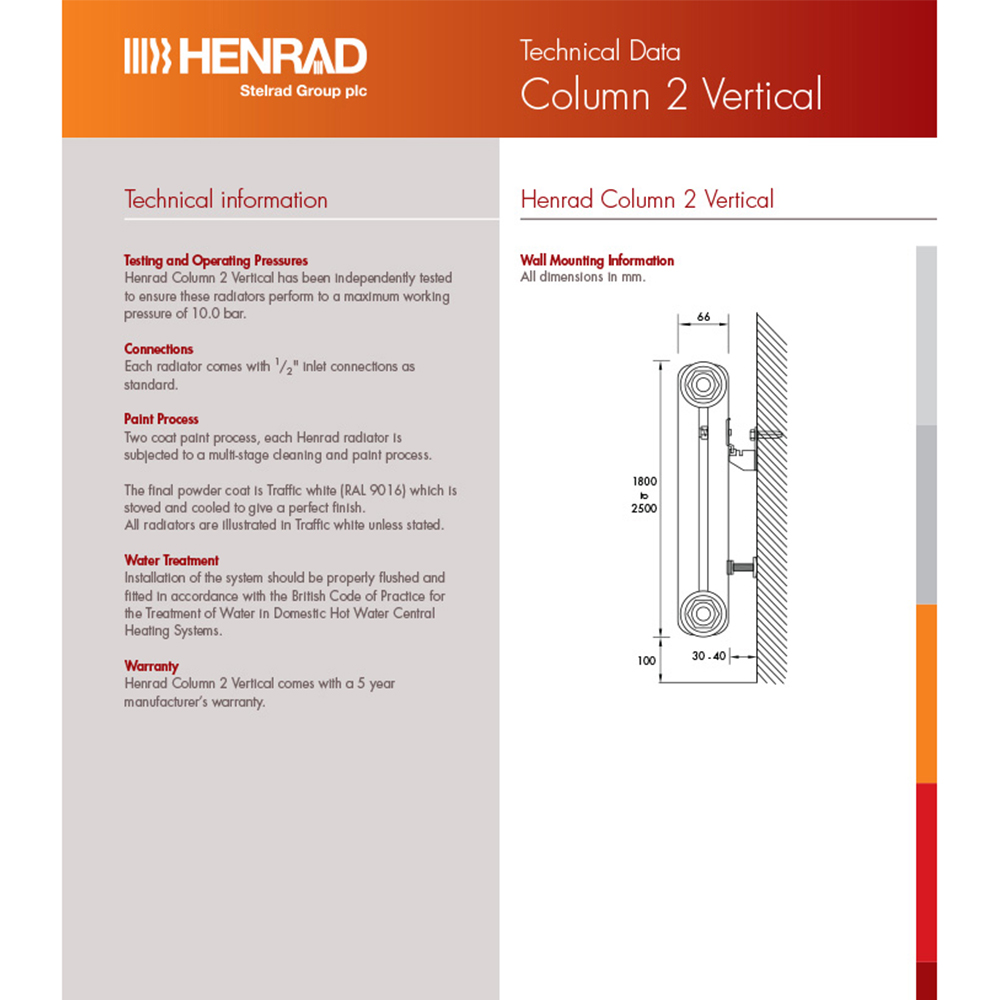 HENRAD
Stelrad Group plc

Technical Data
Column 2 Vertical

Technical information

Testing and Operating Pressures
Henrad Column 2 Vertical has been independently tested to ensure these radiators perform to a maximum working pressure of 10.0 bar.

Connections
Each radiator comes with $^1/_2$" inlet connections as standard.

Paint Process
Two coat paint process, each Henrad radiator is subjected to a multi-stage cleaning and paint process.

The final powder coat is Traffic white (RAL 9016) which is stoved and cooled to give a perfect finish.
All radiators are illustrated in Traffic white unless stated.

Water Treatment
Installation of the system should be properly flushed and fitted in accordance with the British Code of Practice for the Treatment of Water in Domestic Hot Water Central Heating Systems.

Warranty
Henrad Column 2 Vertical comes with a 5 year manufacturer's warranty.

Henrad Column 2 Vertical

Wall Mounting Information
All dimensions in mm.

66
1800
to
2500
100
30 - 40